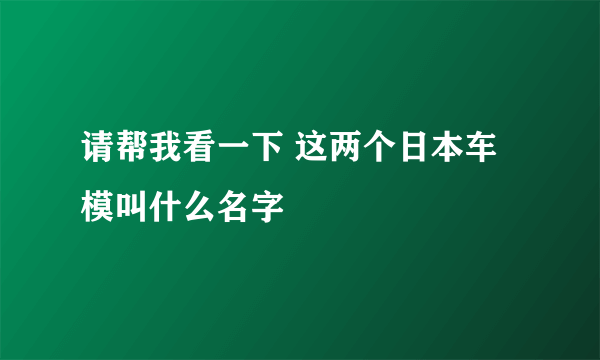 请帮我看一下 这两个日本车模叫什么名字